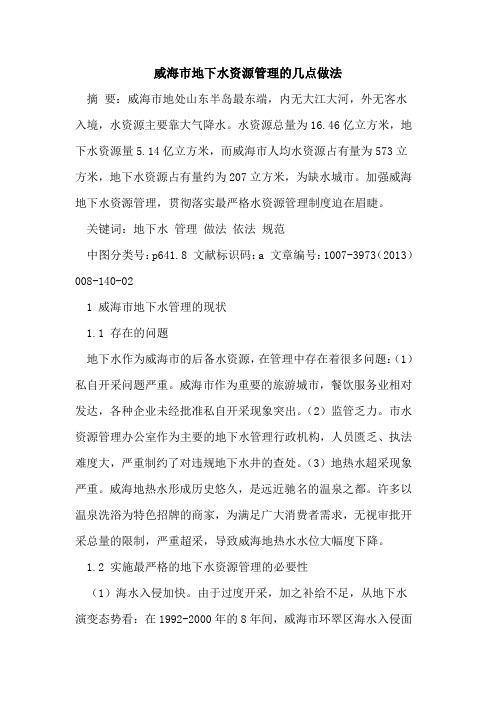 威海市地下水资源管理的几点做法

摘 要：威海市地处山东半岛最东端，内无大江大河，外无客水入境，水资源主要靠大气降水。水资源总量为16.46亿立方米，地下水资源量5.14亿立方米，而威海市人均水资源占有量为573立方米，地下水资源占有量约为207立方米，为缺水城市。加强威海地下水资源管理，贯彻落实最严格水资源管理制度迫在眉睫。

关键词：地下水 管理 做法 依法 规范

中图分类号：p641.8 文献标识码：a 文章编号：1007-3973（2013）008-140-02

1 威海市地下水管理的现状

1.1 存在的问题

地下水作为威海市的后备水资源，在管理中存在着很多问题：（1）私自开采问题严重。威海市作为重要的旅游城市，餐饮服务业相对发达，各种企业未经批准私自开采现象突出。（2）监管乏力。市水资源管理办公室作为主要的地下水管理行政机构，人员匮乏、执法难度大，严重制约了对违规地下水井的查处。（3）地热水超采现象严重。威海地热水形成历史悠久，是远近驰名的温泉之都。许多以温泉洗浴为特色招牌的商家，为满足广大消费者需求，无视审批开采总量的限制，严重超采，导致威海地热水水位大幅度下降。

1.2 实施最严格的地下水资源管理的必要性

（1）海水入侵加快。由于过度开采，加之补给不足，从地下水演变态势看：在1992-2000年的8年间，威海市环翠区海水入侵面